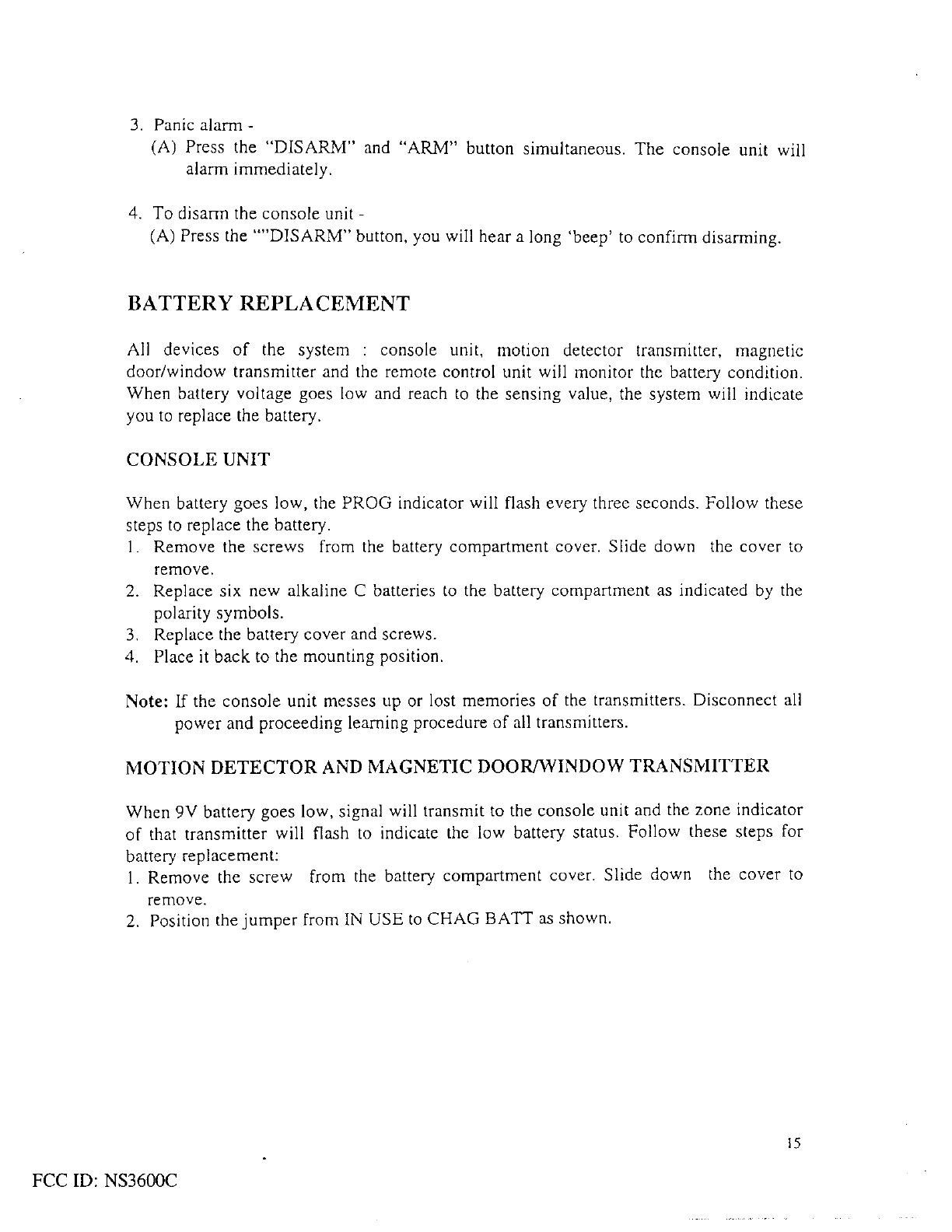 3. Panic alarm -
(A) Press the "DISARM" and "ARM" button simultaneous. The console unit will alarm immediately.

4. To disarm the console unit -
(A) Press the ""DISARM" button, you will hear a long 'beep' to confirm disarming.

BATTERY REPLACEMENT

All devices of the system : console unit, motion detector transmitter, magnetic door/window transmitter and the remote control unit will monitor the battery condition. When battery voltage goes low and reach to the sensing value, the system will indicate you to replace the battery.

CONSOLE UNIT

When battery goes low, the PROG indicator will flash every three seconds. Follow these steps to replace the battery.
1. Remove the screws from the battery compartment cover. Slide down the cover to remove.
2. Replace six new alkaline C batteries to the battery compartment as indicated by the polarity symbols.
3. Replace the battery cover and screws.
4. Place it back to the mounting position.

Note: If the console unit messes up or lost memories of the transmitters. Disconnect all power and proceeding learning procedure of all transmitters.

MOTION DETECTOR AND MAGNETIC DOOR/WINDOW TRANSMITTER

When 9V battery goes low, signal will transmit to the console unit and the zone indicator of that transmitter will flash to indicate the low battery status. Follow these steps for battery replacement:
1. Remove the screw from the battery compartment cover. Slide down the cover to remove.
2. Position the jumper from IN USE to CHAG BATT as shown.

15

FCC ID: NS3600C